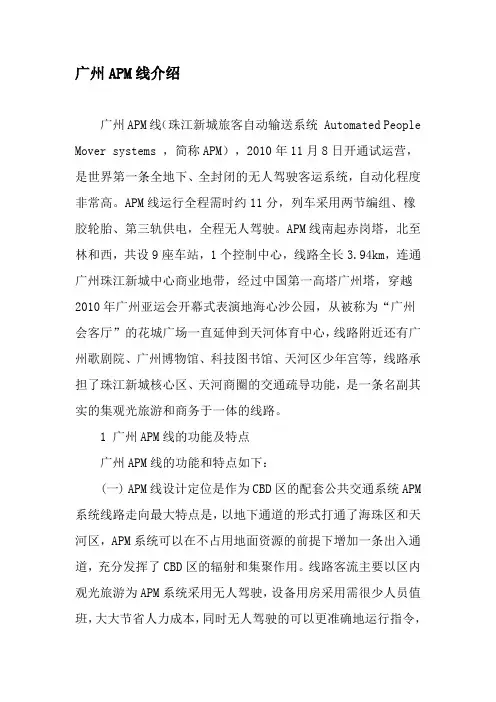 广州APM线介绍

广州APM线(珠江新城旅客自动输送系统 Automated People Mover systems ，简称APM)，2010年11月8日开通试运营，是世界第一条全地下、全封闭的无人驾驶客运系统，自动化程度非常高。APM线运行全程需时约11分，列车采用两节编组、橡胶轮胎、第三轨供电，全程无人驾驶。APM线南起赤岗塔，北至林和西，共设9座车站，1个控制中心，线路全长3.94km，连通广州珠江新城中心商业地带，经过中国第一高塔广州塔，穿越2010年广州亚运会开幕式表演地海心沙公园，从被称为“广州会客厅”的花城广场一直延伸到天河体育中心，线路附近还有广州歌剧院、广州博物馆、科技图书馆、天河区少年宫等，线路承担了珠江新城核心区、天河商圈的交通疏导功能，是一条名副其实的集观光旅游和商务于一体的线路。

1 广州APM线的功能及特点

广州APM线的功能和特点如下：

(一) APM线设计定位是作为CBD区的配套公共交通系统APM系统线路走向最大特点是，以地下通道的形式打通了海珠区和天河区，APM系统可以在不占用地面资源的前提下增加一条出入通道，充分发挥了CBD区的辐射和集聚作用。线路客流主要以区内观光旅游为APM系统采用无人驾驶，设备用房采用需很少人员值班，大大节省人力成本，同时无人驾驶的可以更准确地运行指令，